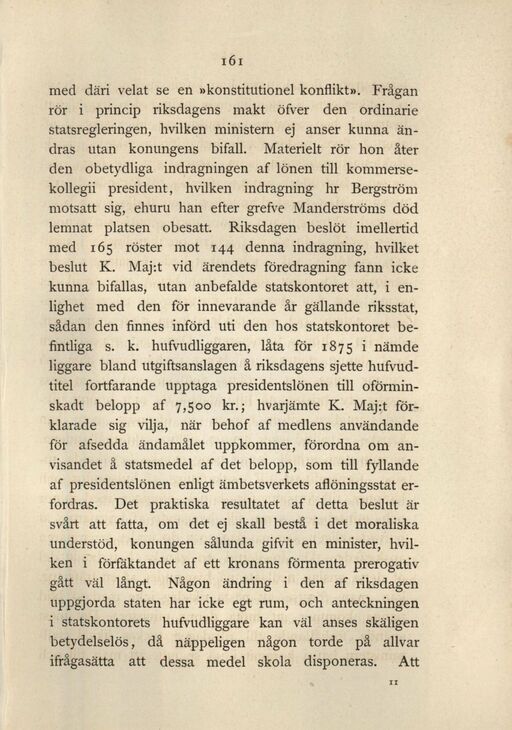 161

med däri velat se en »konstitutionel konflikt». Frågan rör i princip riksdagens makt öfver den ordinarie statsregleringen, hvilken ministern ej anser kunna ändras utan konungens bifall. Materielt rör hon åter den obetydliga indragningen af lönen till kommersekollegii president, hvilken indragning hr Bergström motsatt sig, ehuru han efter grefve Manderströms död lemnat platsen obesatt. Riksdagen beslöt imellertid med 165 röster mot 144 denna indragning, hvilket beslut K. Maj:t vid ärendets föredragning fann icke kunna bifallas, utan anbefalde statskontoret att, i enlighet med den för innevarande år gällande riksstat, sådan den finnes införd uti den hos statskontoret befintliga s. k. hufvudliggaren, låta för 1875 i nämde liggare bland utgiftsanslagen å riksdagens sjette hufvudtitel fortfarande upptaga presidentslönen till oförminskadt belopp af 7,500 kr.; hvarjämte K. Maj:t förklarade sig vilja, när behof af medlens användande för afsedda ändamålet uppkommer, förordna om anvisandet å statsmedel af det belopp, som till fyllande af presidentslönen enligt ämbetsverkets aflöningsstat erfordras. Det praktiska resultatet af detta beslut är svårt att fatta, om det ej skall bestå i det moraliska understöd, konungen sålunda gifvit en minister, hvilken i förfäktandet af ett kronans förmenta prerogativ gått väl långt. Någon ändring i den af riksdagen uppgjorda staten har icke egt rum, och anteckningen i statskontorets hufvudliggare kan väl anses skäligen betydelselös, då näppeligen någon torde på allvar ifrågasätta att dessa medel skola disponeras. Att

11